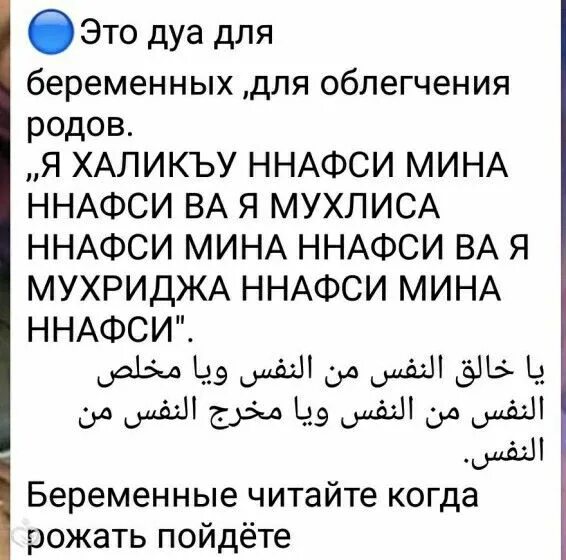 Это дуа для беременных ,для облегчения родов.
„Я ХАЛИКЪУ ННАФСИ МИНА ННАФСИ ВА Я МУХЛИСА ННАФСИ МИНА ННАФСИ ВА Я МУХРИДЖА ННАФСИ МИНА ННАФСИ".
يا خالق النفس من النفس ويا مخلص النفس من النفس ويا مخرج النفس من النفس.
Беременные читайте когда рожать пойдёте